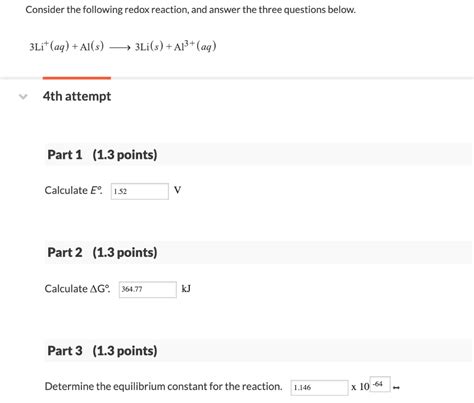 Consider the following redox reaction, and answer the three questions below.

$3Li^{+}(aq) + Al(s) \longrightarrow 3Li(s) + Al^{3+}(aq)$

4th attempt

Part 1 (1.3 points)

Calculate $E°$. 1.52 V

Part 2 (1.3 points)

Calculate $\Delta G°$. 364.77 kJ

Part 3 (1.3 points)

Determine the equilibrium constant for the reaction. 1.146 x $10^{-64}$